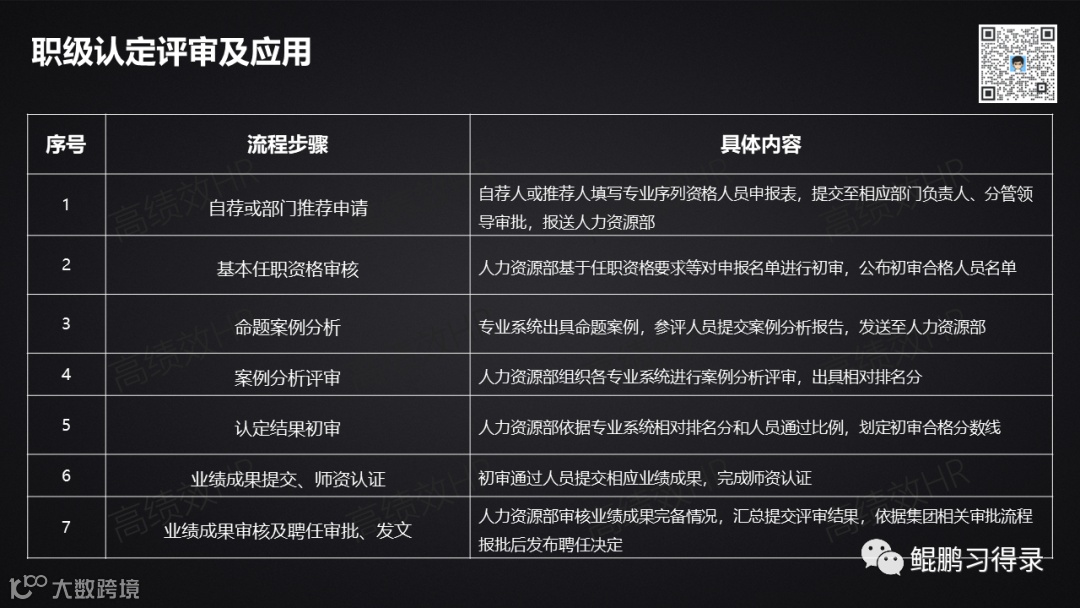 职级认定评审及应用

| 序号 | 流程步骤 | 具体内容 |
|---|---|---|
| 1 | 自荐或部门推荐申请 | 自荐人或推荐人填写专业序列资格人员申报表，提交至相应部门负责人、分管领导审批，报送人力资源部 |
| 2 | 基本任职资格审核 | 人力资源部基于任职资格要求等对申报名单进行初审，公布初审合格人员名单 |
| 3 | 命题案例分析 | 专业系统出具命题案例，参评人员提交案例分析报告，发送至人力资源部 |
| 4 | 案例分析评审 | 人力资源部组织各专业系统进行案例分析评审，出具相对排名分 |
| 5 | 认定结果初审 | 人力资源部依据专业系统相对排名分和人员通过比例，划定初审合格分数线 |
| 6 | 业绩成果提交、师资认证 | 初审通过人员提交相应业绩成果，完成师资认证 |
| 7 | 业绩成果审核及聘任审批、发文 | 人力资源部审核业绩成果完备情况，汇总提交评审结果，依据集团相关审批流程报批后发布聘任决定 |

高绩效HR

鲲鹏习得录

大数跨境